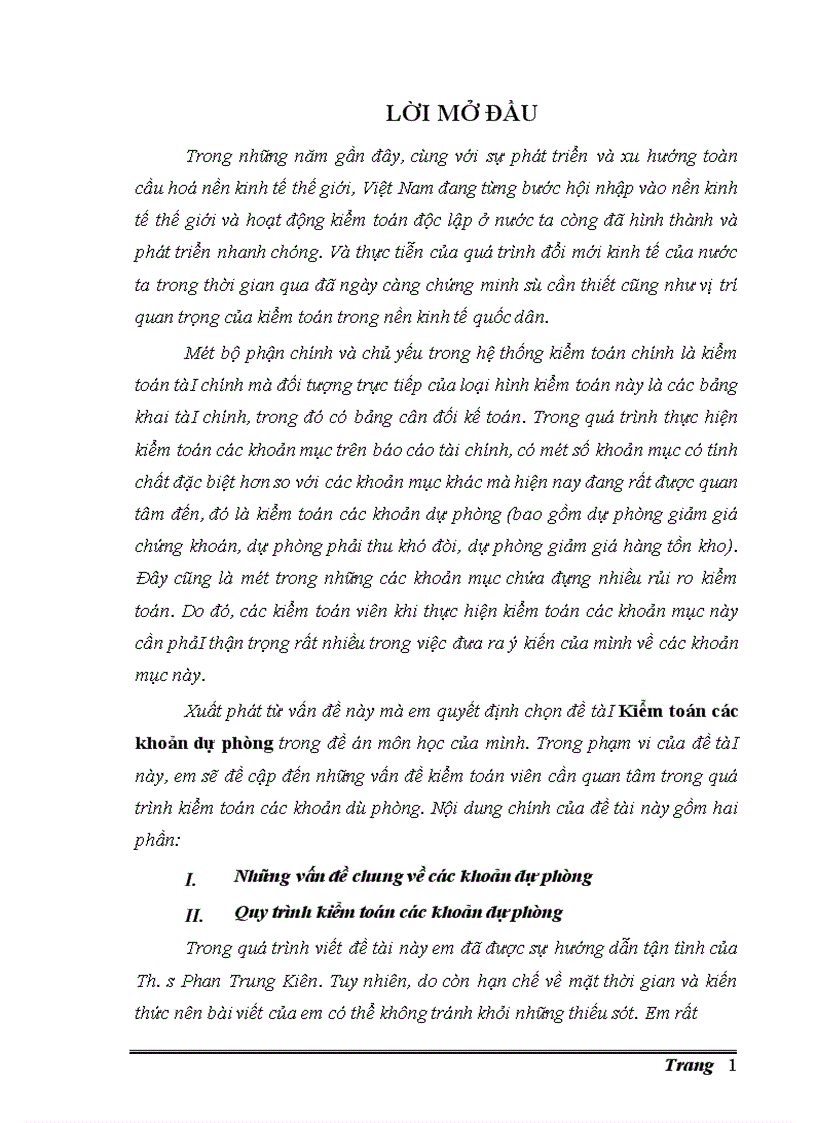 LỜI MỞ ĐẦU

Trong những năm gần đây, cùng với sự phát triển và xu hướng toàn cầu hoá nền kinh tế thế giới, Việt Nam đang từng bước hội nhập vào nền kinh tế thế giới và hoạt động kiểm toán độc lập ở nước ta còng đã hình thành và phát triển nhanh chóng. Và thực tiễn của quá trình đổi mới kinh tế của nước ta trong thời gian qua đã ngày càng chứng minh sù cần thiết cũng như vị trí quan trọng của kiểm toán trong nền kinh tế quốc dân.

Mét bộ phận chính và chủ yếu trong hệ thống kiểm toán chính là kiểm toán tàI chính mà đối tượng trực tiếp của loại hình kiểm toán này là các bảng khai tàI chính, trong đó có bảng cân đối kế toán. Trong quá trình thực hiện kiểm toán các khoản mục trên báo cáo tài chính, có mét số khoản mục có tính chất đặc biệt hơn so với các khoản mục khác mà hiện nay đang rất được quan tâm đến, đó là kiểm toán các khoản dự phòng (bao gồm dự phòng giảm giá chứng khoán, dự phòng phải thu khó đòi, dự phòng giảm giá hàng tồn kho). Đây cũng là mét trong những các khoản mục chứa đựng nhiều rủi ro kiểm toán. Do đó, các kiểm toán viên khi thực hiện kiểm toán các khoản mục này cần phảI thận trọng rất nhiều trong việc đưa ra ý kiến của mình về các khoản mục này.

Xuất phát từ vấn đề này mà em quyết định chọn đề tàI Kiểm toán các khoản dự phòng trong đề án môn học của mình. Trong phạm vi của đề tàI này, em sẽ đề cập đến những vấn đề kiểm toán viên cần quan tâm trong quá trình kiểm toán các khoản dù phòng. Nội dung chính của đề tài này gồm hai phần:

I. Những vấn đề chung về các khoản dự phòng

II. Quy trình kiểm toán các khoản dự phòng

Trong quá trình viết đề tài này em đã được sự hướng dẫn tận tình của Th. s Phan Trung Kiên. Tuy nhiên, do còn hạn chế về mặt thời gian và kiến thức nên bài viết của em có thể không tránh khỏi những thiếu sót. Em rất

Trang 1